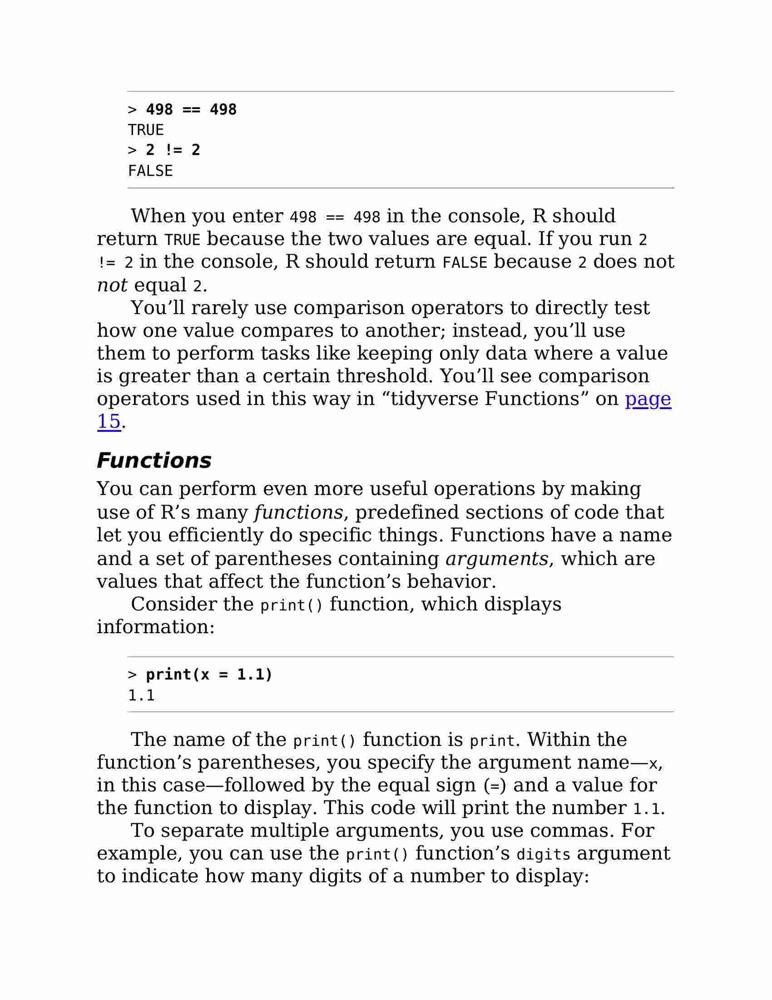 > 498 == 498
TRUE
> 2 != 2
FALSE

When you enter 498 == 498 in the console, R should return TRUE because the two values are equal. If you run 2 != 2 in the console, R should return FALSE because 2 does not not equal 2.

You'll rarely use comparison operators to directly test how one value compares to another; instead, you'll use them to perform tasks like keeping only data where a value is greater than a certain threshold. You'll see comparison operators used in this way in "tidyverse Functions" on page 15.

Functions

You can perform even more useful operations by making use of R's many functions, predefined sections of code that let you efficiently do specific things. Functions have a name and a set of parentheses containing arguments, which are values that affect the function's behavior.

Consider the print() function, which displays information:

> print(x = 1.1)
1.1

The name of the print() function is print. Within the function's parentheses, you specify the argument name—x, in this case—followed by the equal sign (=) and a value for the function to display. This code will print the number 1.1.

To separate multiple arguments, you use commas. For example, you can use the print() function's digits argument to indicate how many digits of a number to display: